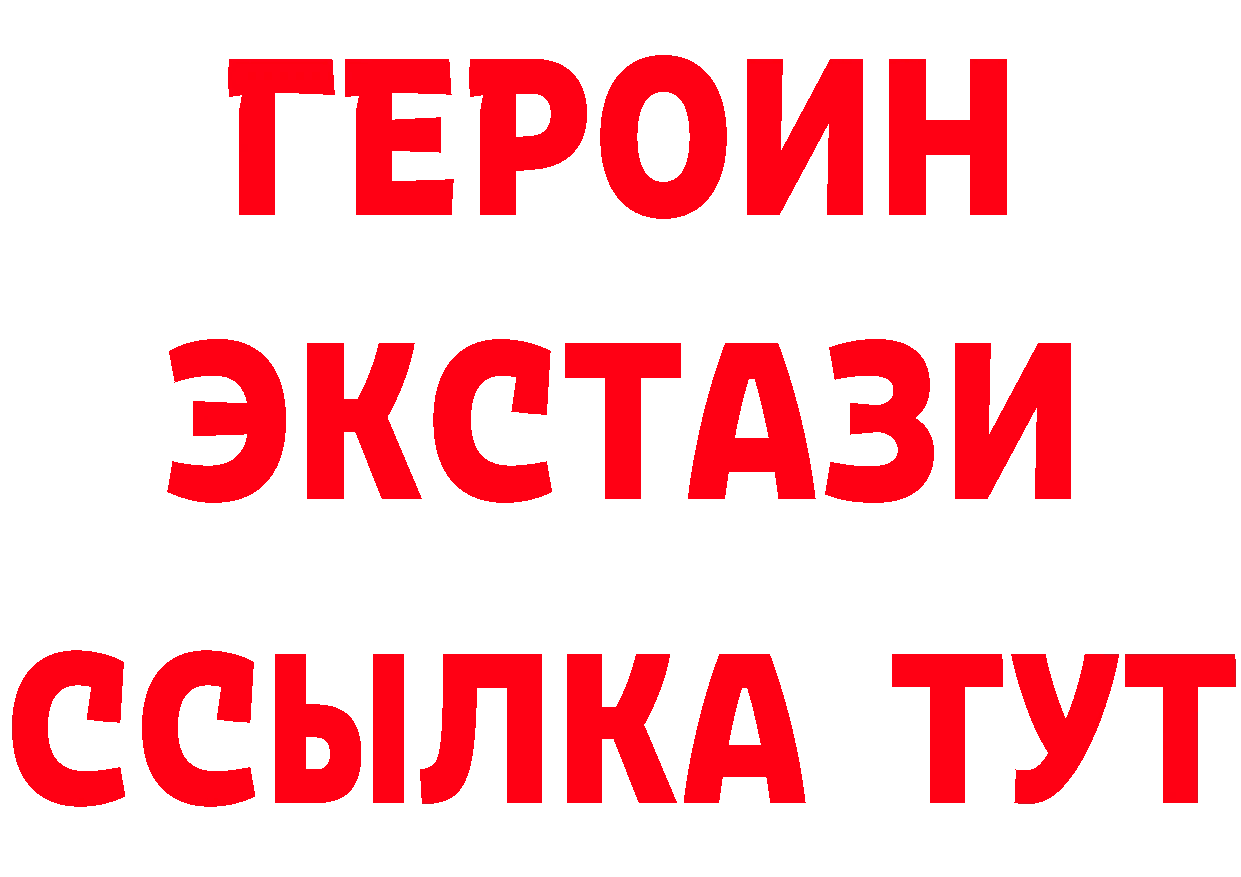 ГЕРОИН
ЭКСТАЗИ
ССЫЛКА ТУТ